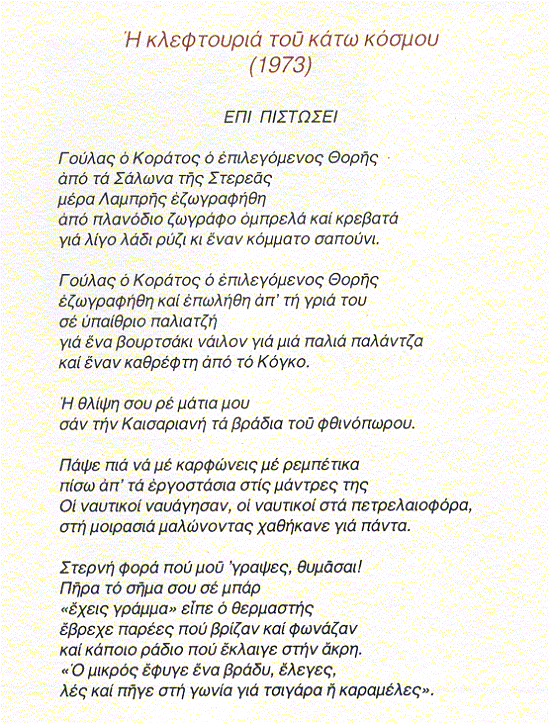 Ἡ κλεφτουριά τοῦ κάτω κόσμου
(1973)

ΕΠΙ ΠΙΣΤΩΣΕΙ

Γούλας ὁ Κοράτος ὁ ἐπιλεγόμενος Θορῆς
ἀπό τά Σάλωνα τῆς Στερεᾶς
μέρα Λαμπρῆς ἐζωγραφήθη
ἀπό πλανόδιο ζωγράφο ὀμπρελά καί κρεβατά
γιά λίγο λάδι ρύζι κι ἕναν κόμματο σαπούνι.

Γούλας ὁ Κοράτος ὁ ἐπιλεγόμενος Θορῆς
ἐζωγραφήθη καί ἐπωλήθη ἀπ' τή γριά του
σέ ὑπαίθριο παλιατζή
γιά ἕνα βουρτσάκι νάιλον γιά μιά παλιά παλάντζα
καί ἕναν καθρέφτη ἀπό τό Κόγκο.

Ἡ θλίψη σου ρέ μάτια μου
σάν τήν Καισαριανή τά βράδια τοῦ φθινόπωρου.

Πάψε πιά νά μέ καρφώνεις μέ ρεμπέτικα
πίσω ἀπ' τά ἐργοστάσια στίς μάντρες της
Οἱ ναυτικοί ναυάγησαν, οἱ ναυτικοί στά πετρελαιοφόρα,
στή μοιρασιά μαλώνοντας χαθήκανε γιά πάντα.

Στερνή φορά πού μοῦ 'γραψες, θυμᾶσαι!
Πῆρα τό σῆμα σου σέ μπάρ
«ἔχεις γράμμα» εἶπε ὁ θερμαστής
ἔβρεχε παρέες πού βρίζαν καί φωνάζαν
καί κάποιο ράδιο πού ἔκλαιγε στήν ἄκρη.
«Ὁ μικρός ἔφυγε ἕνα βράδυ, ἔλεγες,
λές καί πῆγε στή γωνία γιά τσιγάρα ἤ καραμέλες».